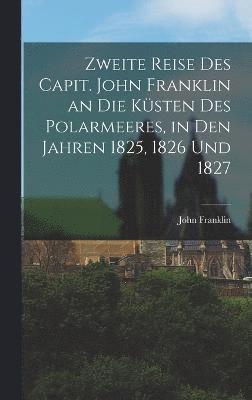 Zweite Reise Des Capit. John Franklin an Die Küsten Des Polarmeeres, in Den Jahren 1825, 1826 Und 1827

John Franklin